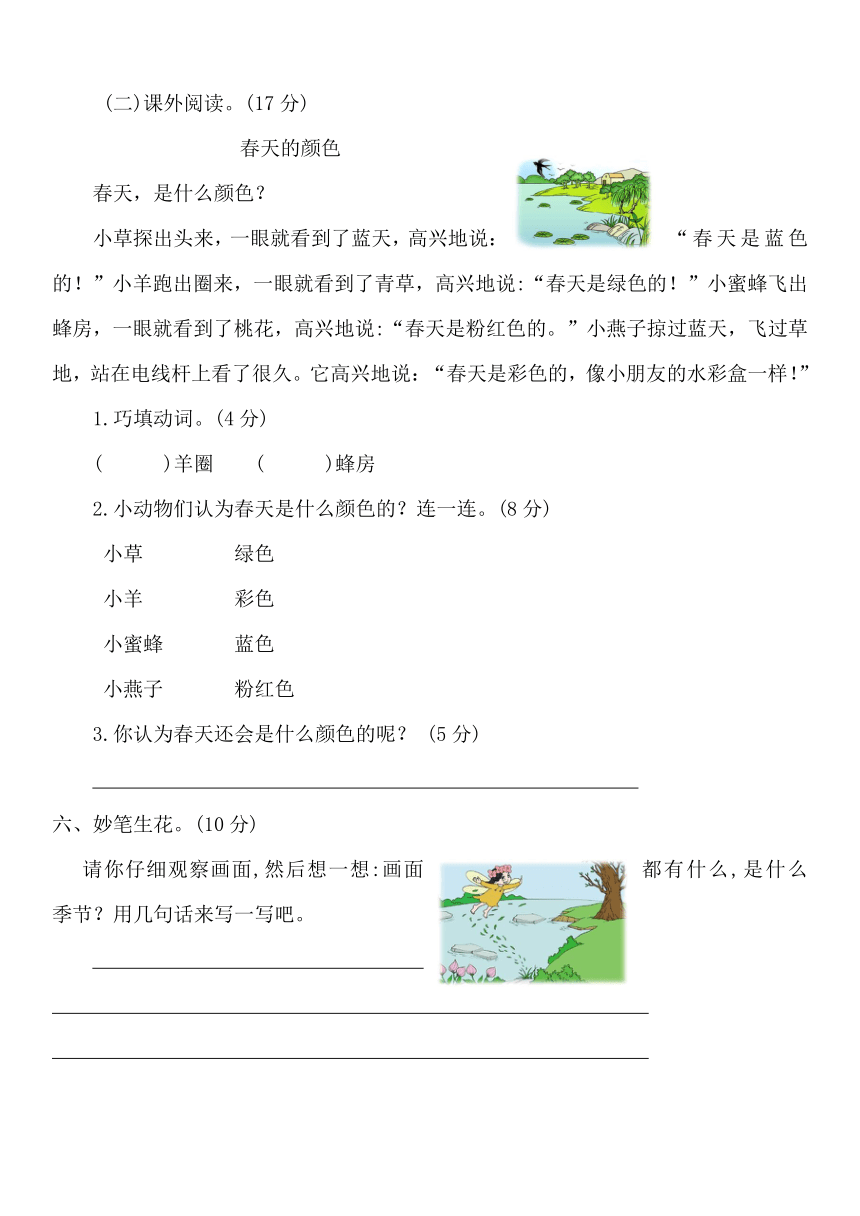 (二)课外阅读。(17 分)

春天的颜色

春天，是什么颜色？

小草探出头来，一眼就看到了蓝天，高兴地说：“春天是蓝色的！”小羊跑出圈来，一眼就看到了青草，高兴地说:“春天是绿色的！”小蜜蜂飞出蜂房，一眼就看到了桃花，高兴地说:“春天是粉红色的。”小燕子掠过蓝天，飞过草地，站在电线杆上看了很久。它高兴地说：“春天是彩色的，像小朋友的水彩盒一样!”

1.巧填动词。(4 分)

(　　)羊圈　(　　)蜂房

2.小动物们认为春天是什么颜色的？连一连。(8 分)

小草　绿色
小羊　彩色
小蜜蜂　蓝色
小燕子　粉红色

3.你认为春天还会是什么颜色的呢？ (5 分)

六、妙笔生花。(10 分)

请你仔细观察画面,然后想一想:画面都有什么,是什么季节？用几句话来写一写吧。